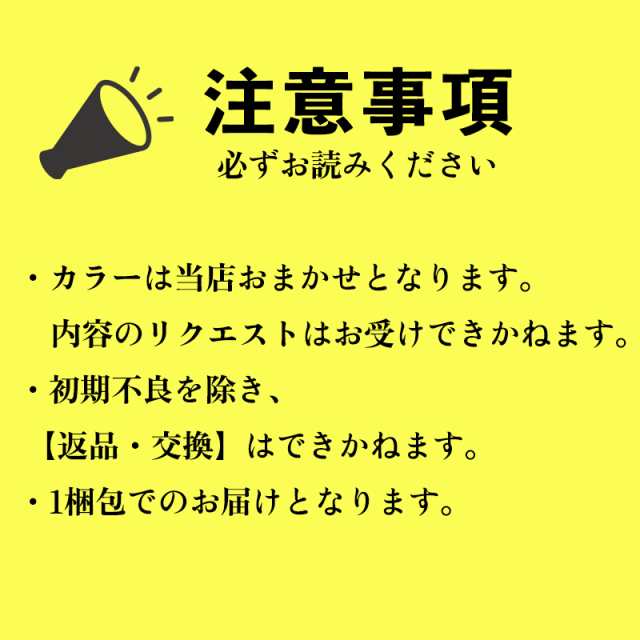 注意事項
必ずお読みください

・カラーは当店おまかせとなります。
内容のリクエストはお受けできかねます。
・初期不良を除き、
【返品・交換】はできかねます。
・1梱包でのお届けとなります。